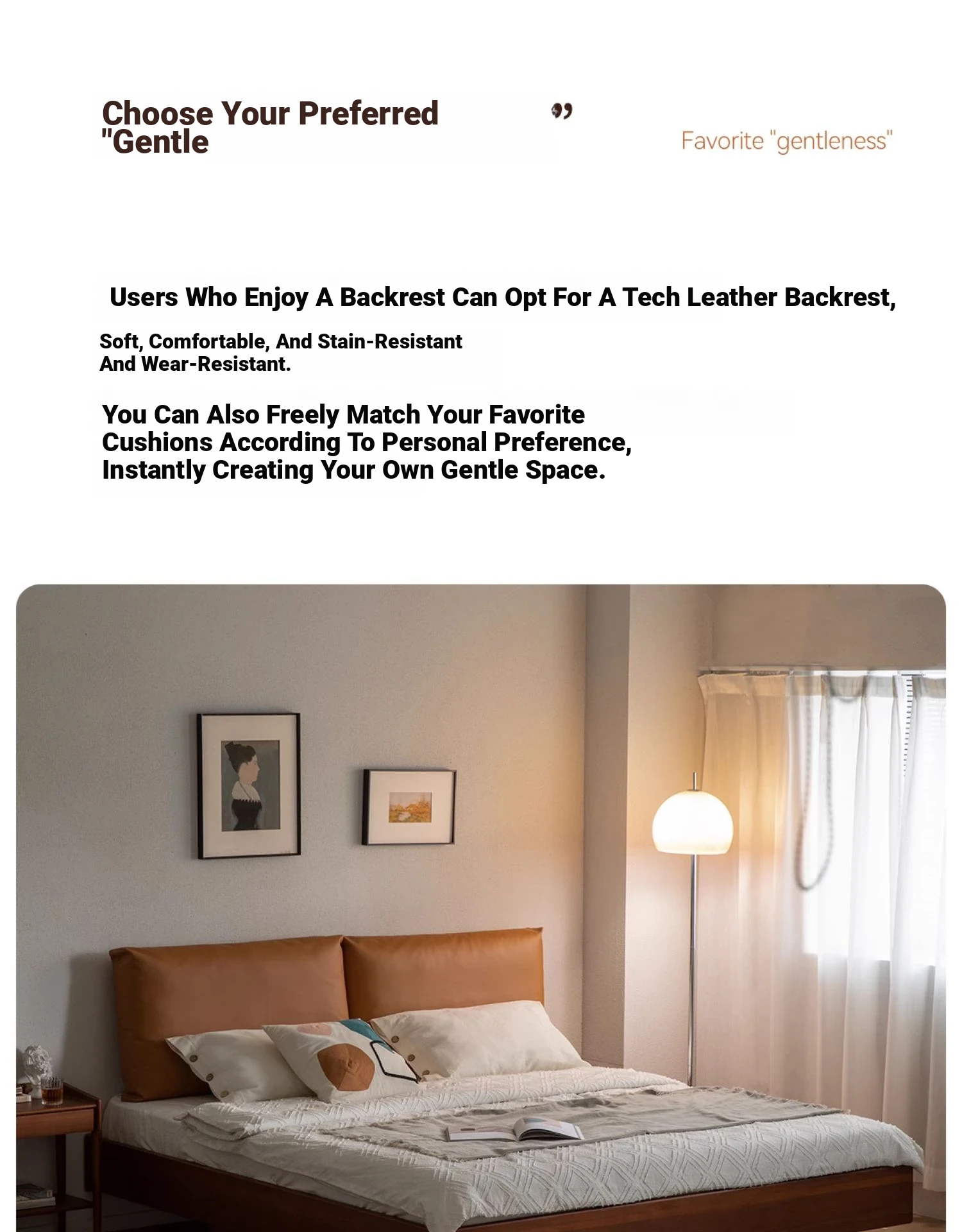 Choose Your Preferred "Gentle ”

Favorite "gentleness"

Users Who Enjoy A Backrest Can Opt For A Tech Leather Backrest,

Soft, Comfortable, And Stain-Resistant And Wear-Resistant.

You Can Also Freely Match Your Favorite Cushions According To Personal Preference, Instantly Creating Your Own Gentle Space.